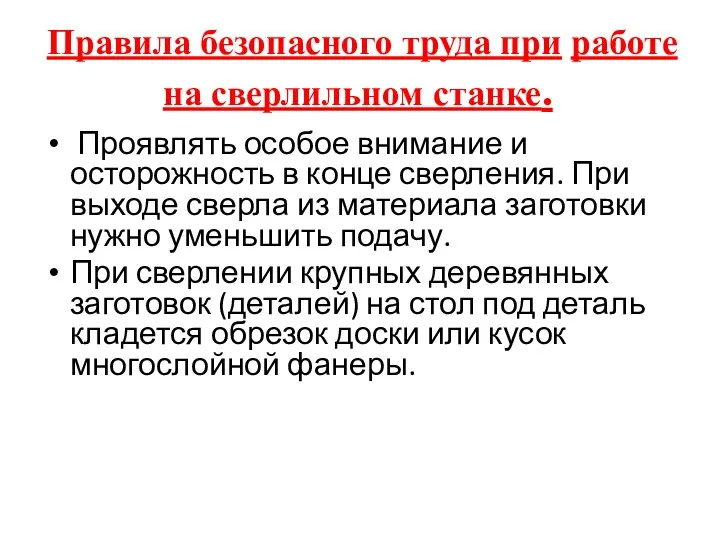 Правила безопасного труда при работе на сверлильном станке.

• Проявлять особое внимание и осторожность в конце сверления. При выходе сверла из материала заготовки нужно уменьшить подачу.

• При сверлении крупных деревянных заготовок (деталей) на стол под деталь кладется обрезок доски или кусок многослойной фанеры.